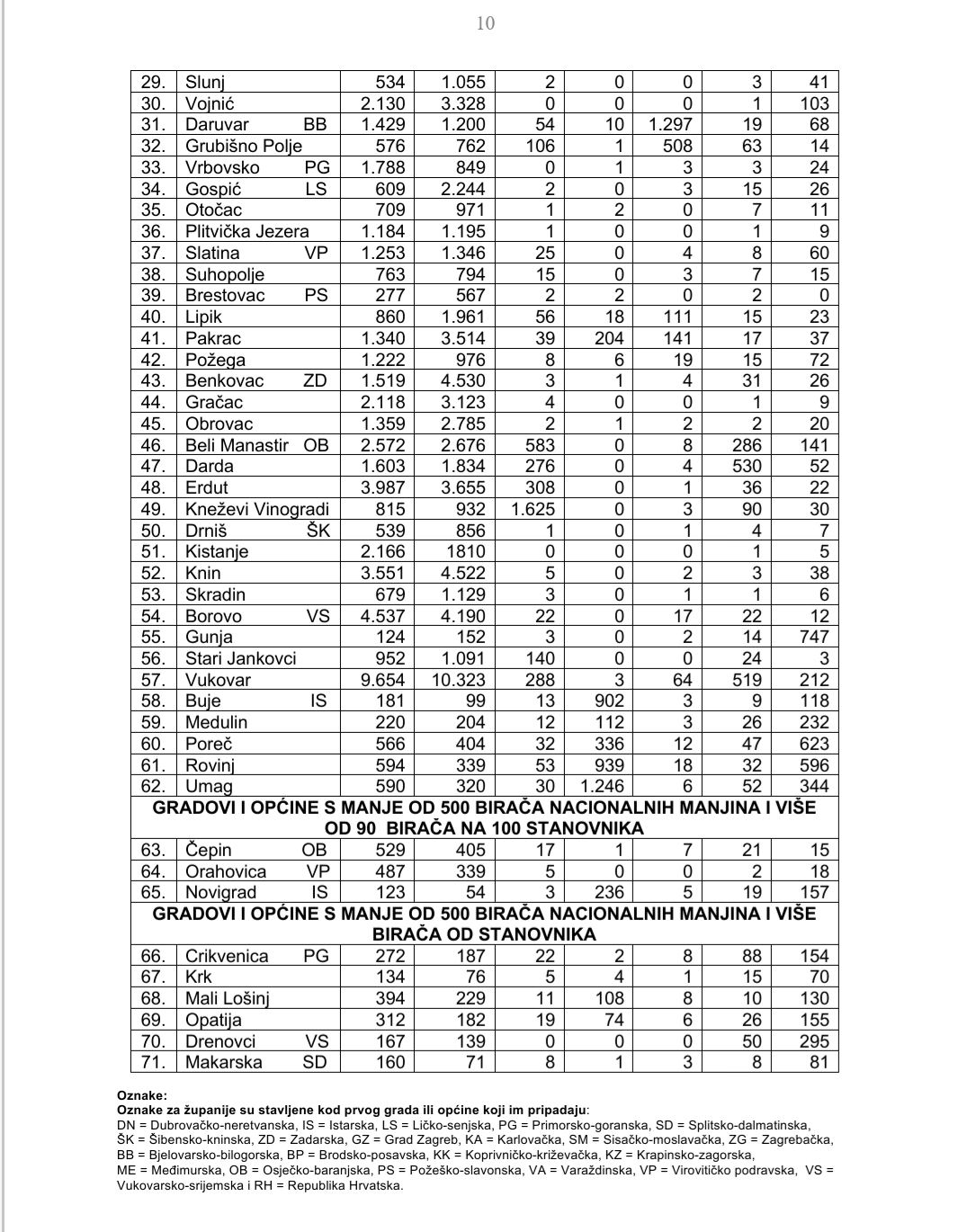 10

| 29. | Slunj | 534 | 1.055 | 2 | 0 | 0 | 3 | 41 |
|---|---|---|---|---|---|---|---|---|
| 30. | Vojnić | 2.130 | 3.328 | 0 | 0 | 0 | 1 | 103 |
| 31. | Daruvar BB | 1.429 | 1.200 | 54 | 10 | 1.297 | 19 | 68 |
| 32. | Grubišno Polje | 576 | 762 | 106 | 1 | 508 | 63 | 14 |
| 33. | Vrbovsko PG | 1.788 | 849 | 0 | 1 | 3 | 3 | 24 |
| 34. | Gospić LS | 609 | 2.244 | 2 | 0 | 3 | 15 | 26 |
| 35. | Otočac | 709 | 971 | 1 | 2 | 0 | 7 | 11 |
| 36. | Plitvička Jezera | 1.184 | 1.195 | 1 | 0 | 0 | 1 | 9 |
| 37. | Slatina VP | 1.253 | 1.346 | 25 | 0 | 4 | 8 | 60 |
| 38. | Suhopolje | 763 | 794 | 15 | 0 | 3 | 7 | 15 |
| 39. | Brestovac PS | 277 | 567 | 2 | 2 | 0 | 2 | 0 |
| 40. | Lipik | 860 | 1.961 | 56 | 18 | 111 | 15 | 23 |
| 41. | Pakrac | 1.340 | 3.514 | 39 | 204 | 141 | 17 | 37 |
| 42. | Požega | 1.222 | 976 | 8 | 6 | 19 | 15 | 72 |
| 43. | Benkovac ZD | 1.519 | 4.530 | 3 | 1 | 4 | 31 | 26 |
| 44. | Gračac | 2.118 | 3.123 | 4 | 0 | 0 | 1 | 9 |
| 45. | Obrovac | 1.359 | 2.785 | 2 | 1 | 2 | 2 | 20 |
| 46. | Beli Manastir OB | 2.572 | 2.676 | 583 | 0 | 8 | 286 | 141 |
| 47. | Darda | 1.603 | 1.834 | 276 | 0 | 4 | 530 | 52 |
| 48. | Erdut | 3.987 | 3.655 | 308 | 0 | 1 | 36 | 22 |
| 49. | Kneževi Vinogradi | 815 | 932 | 1.625 | 0 | 3 | 90 | 30 |
| 50. | Drniš ŠK | 539 | 856 | 1 | 0 | 1 | 4 | 7 |
| 51. | Kistanje | 2.166 | 1810 | 0 | 0 | 0 | 1 | 5 |
| 52. | Knin | 3.551 | 4.522 | 5 | 0 | 2 | 3 | 38 |
| 53. | Skradin | 679 | 1.129 | 3 | 0 | 1 | 1 | 6 |
| 54. | Borovo VS | 4.537 | 4.190 | 22 | 0 | 17 | 22 | 12 |
| 55. | Gunja | 124 | 152 | 3 | 0 | 2 | 14 | 747 |
| 56. | Stari Jankovci | 952 | 1.091 | 140 | 0 | 0 | 24 | 3 |
| 57. | Vukovar | 9.654 | 10.323 | 288 | 3 | 64 | 519 | 212 |
| 58. | Buje IS | 181 | 99 | 13 | 902 | 3 | 9 | 118 |
| 59. | Medulin | 220 | 204 | 12 | 112 | 3 | 26 | 232 |
| 60. | Poreč | 566 | 404 | 32 | 336 | 12 | 47 | 623 |
| 61. | Rovinj | 594 | 339 | 53 | 939 | 18 | 32 | 596 |
| 62. | Umag | 590 | 320 | 30 | 1.246 | 6 | 52 | 344 |
| GRADOVI I OPĆINE S MANJE OD 500 BIRAČA NACIONALNIH MANJINA I VIŠE OD 90 BIRAČA NA 100 STANOVNIKA | | | | | | | | |
| 63. | Čepin OB | 529 | 405 | 17 | 1 | 7 | 21 | 15 |
| 64. | Orahovica VP | 487 | 339 | 5 | 0 | 0 | 2 | 18 |
| 65. | Novigrad IS | 123 | 54 | 3 | 236 | 5 | 19 | 157 |
| GRADOVI I OPĆINE S MANJE OD 500 BIRAČA NACIONALNIH MANJINA I VIŠE BIRAČA OD STANOVNIKA | | | | | | | | |
| 66. | Crikvenica PG | 272 | 187 | 22 | 2 | 8 | 88 | 154 |
| 67. | Krk | 134 | 76 | 5 | 4 | 1 | 15 | 70 |
| 68. | Mali Lošinj | 394 | 229 | 11 | 108 | 8 | 10 | 130 |
| 69. | Opatija | 312 | 182 | 19 | 74 | 6 | 26 | 155 |
| 70. | Drenovci VS | 167 | 139 | 0 | 0 | 0 | 50 | 295 |
| 71. | Makarska SD | 160 | 71 | 8 | 1 | 3 | 8 | 81 |

Oznake:
Oznake za županije su stavljene kod prvog grada ili općine koji im pripadaju:
DN = Dubrovačko-neretvanska, IS = Istarska, LS = Ličko-senjska, PG = Primorsko-goranska, SD = Splitsko-dalmatinska, ŠK = Šibensko-kninska, ZD = Zadarska, GZ = Grad Zagreb, KA = Karlovačka, SM = Sisačko-moslavačka, ZG = Zagrebačka, BB = Bjelovarsko-bilogorska, BP = Brodsko-posavska, KK = Koprivničko-križevačka, KZ = Krapinsko-zagorska, ME = Međimurska, OB = Osječko-baranjska, PS = Požeško-slavonska, VA = Varaždinska, VP = Virovitičko podravska, VS = Vukovarsko-srijemska i RH = Republika Hrvatska.